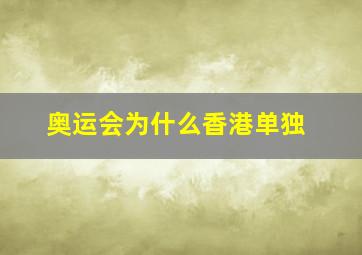 奥运会为什么香港单独